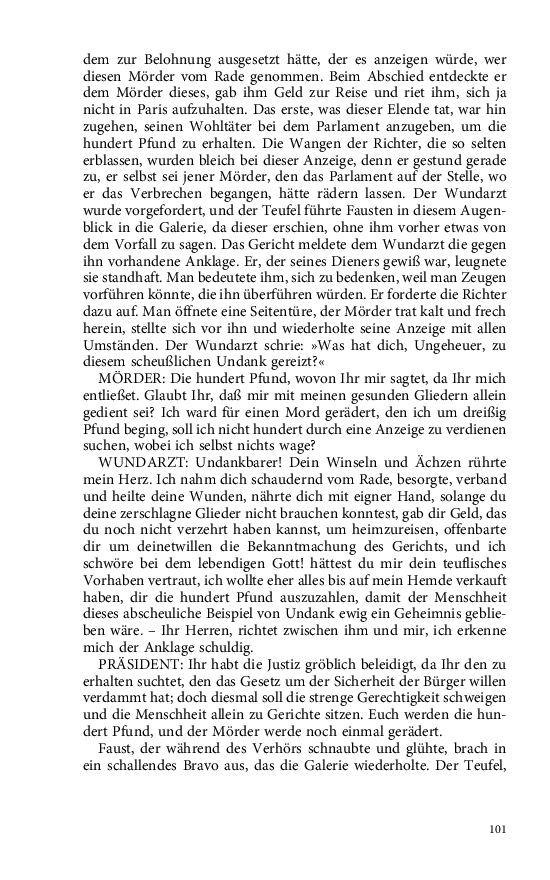 dem zur Belohnung ausgesetzt hätte, der es anzeigen würde, wer diesen Mörder vom Rade genommen. Beim Abschied entdeckte er dem Mörder dieses, gab ihm Geld zur Reise und riet ihm, sich ja nicht in Paris aufzuhalten. Das erste, was dieser Elende tat, war hin zugehen, seinen Wohltäter bei dem Parlament anzugeben, um die hundert Pfund zu erhalten. Die Wangen der Richter, die so selten erblassen, wurden bleich bei dieser Anzeige, denn er gestund gerade zu, er selbst sei jener Mörder, den das Parlament auf der Stelle, wo er das Verbrechen begangen, hätte rädern lassen. Der Wundarzt wurde vorgefordert, und der Teufel führte Fausten in diesem Augenblick in die Galerie, da dieser erschien, ohne ihm vorher etwas von dem Vorfall zu sagen. Das Gericht meldete dem Wundarzt die gegen ihn vorhandene Anklage. Er, der seines Dieners gewiß war, leugnete sie standhaft. Man bedeutete ihm, sich zu bedenken, weil man Zeugen vorführen könnte, die ihn überführen würden. Er forderte die Richter dazu auf. Man öffnete eine Seitentüre, der Mörder trat kalt und frech herein, stellte sich vor ihn und wiederholte seine Anzeige mit allen Umständen. Der Wundarzt schrie: »Was hat dich, Ungeheuer, zu diesem scheußlichen Undank gereizt?«

MÖRDER: Die hundert Pfund, wovon Ihr mir sagtet, da Ihr mich entließet. Glaubt Ihr, daß mir mit meinen gesunden Gliedern allein gedient sei? Ich ward für einen Mord gerädert, den ich um dreißig Pfund beging, soll ich nicht hundert durch eine Anzeige zu verdienen suchen, wobei ich selbst nichts wage?

WUNDARZT: Undankbarer! Dein Winseln und Ächzen rührte mein Herz. Ich nahm dich schaudernd vom Rade, besorgte, verband und heilte deine Wunden, nährte dich mit eigner Hand, solange du deine zerschlagne Glieder nicht brauchen konntest, gab dir Geld, das du noch nicht verzehrt haben kannst, um heimzureisen, offenbarte dir um deinetwillen die Bekanntmachung des Gerichts, und ich schwöre bei dem lebendigen Gott! hättest du mir dein teuflisches Vorhaben vertraut, ich wollte eher alles bis auf mein Hemde verkauft haben, dir die hundert Pfund auszuzahlen, damit der Menschheit dieses abscheuliche Beispiel von Undank ewig ein Geheimnis geblieben wäre. – Ihr Herren, richtet zwischen ihm und mir, ich erkenne mich der Anklage schuldig.

PRÄSIDENT: Ihr habt die Justiz gröblich beleidigt, da Ihr den zu erhalten suchtet, den das Gesetz um der Sicherheit der Bürger willen verdammt hat; doch diesmal soll die strenge Gerechtigkeit schweigen und die Menschheit allein zu Gerichte sitzen. Euch werden die hundert Pfund, und der Mörder werde noch einmal gerädert.

Faust, der während des Verhörs schnaubte und glühte, brach in ein schallendes Bravo aus, das die Galerie wiederholte. Der Teufel,

101